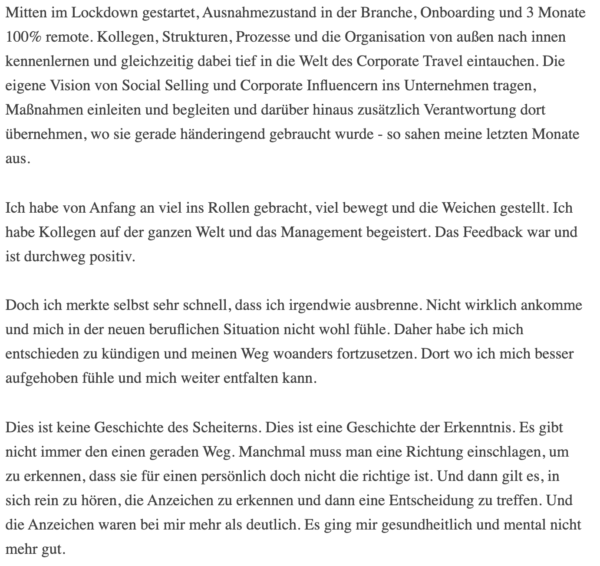 Mitten im Lockdown gestartet, Ausnahmezustand in der Branche, Onboarding und 3 Monate 100% remote. Kollegen, Strukturen, Prozesse und die Organisation von außen nach innen kennenlernen und gleichzeitig dabei tief in die Welt des Corporate Travel eintauchen. Die eigene Vision von Social Selling und Corporate Influencern ins Unternehmen tragen, Maßnahmen einleiten und begleiten und darüber hinaus zusätzlich Verantwortung dort übernehmen, wo sie gerade händeringend gebraucht wurde - so sahen meine letzten Monate aus.

Ich habe von Anfang an viel ins Rollen gebracht, viel bewegt und die Weichen gestellt. Ich habe Kollegen auf der ganzen Welt und das Management begeistert. Das Feedback war und ist durchweg positiv.

Doch ich merkte selbst sehr schnell, dass ich irgendwie ausbrenne. Nicht wirklich ankomme und mich in der neuen beruflichen Situation nicht wohl fühle. Daher habe ich mich entschieden zu kündigen und meinen Weg woanders fortzusetzen. Dort wo ich mich besser aufgehoben fühle und mich weiter entfalten kann.

Dies ist keine Geschichte des Scheiterns. Dies ist eine Geschichte der Erkenntnis. Es gibt nicht immer den einen geraden Weg. Manchmal muss man eine Richtung einschlagen, um zu erkennen, dass sie für einen persönlich doch nicht die richtige ist. Und dann gilt es, in sich rein zu hören, die Anzeichen zu erkennen und dann eine Entscheidung zu treffen. Und die Anzeichen waren bei mir mehr als deutlich. Es ging mir gesundheitlich und mental nicht mehr gut.